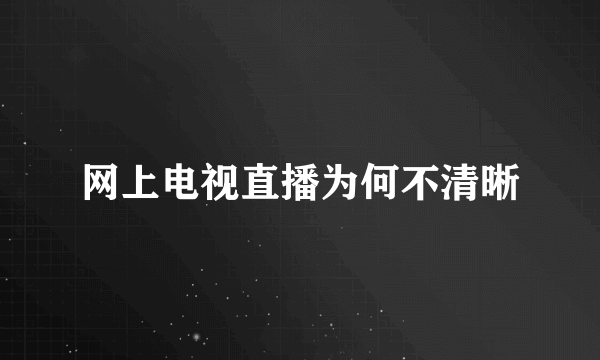 网上电视直播为何不清晰